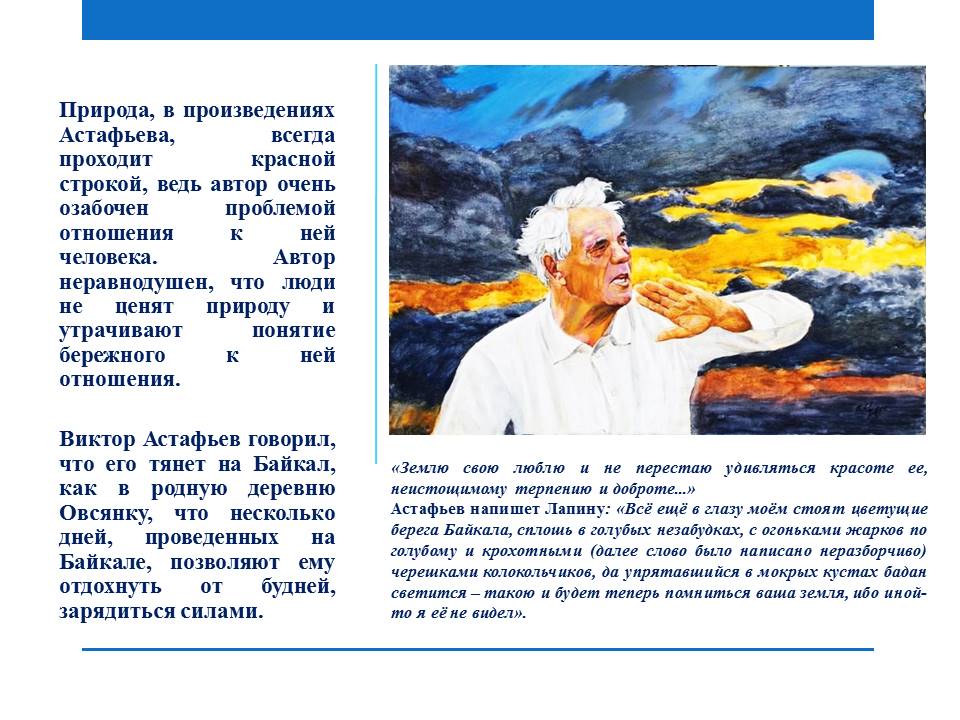 Природа, в произведениях Астафьева, всегда проходит красной строкой, ведь автор очень озабочен проблемой отношения к ней человека. Автор неравнодушен, что люди не ценят природу и утрачивают понятие бережного к ней отношения.

Виктор Астафьев говорил, что его тянет на Байкал, как в родную деревню Овсянку, что несколько дней, проведенных на Байкале, позволяют ему отдохнуть от будней, зарядиться силами.

«Землю свою люблю и не перестаю удивляться красоте ее, неистощимому терпению и доброте...»
Астафьев напишет Лапину: «Всё ещё в глазу моём стоят цветущие берега Байкала, сплошь в голубых незабудках, с огоньками жарков по голубому и крохотными (далее слово было написано неразборчиво) черешками колокольчиков, да упрятавшийся в мокрых кустах бадан светится – такою и будет теперь помниться ваша земля, ибо иной-то я её не видел».